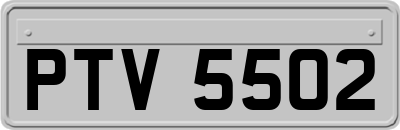 PTV 5502